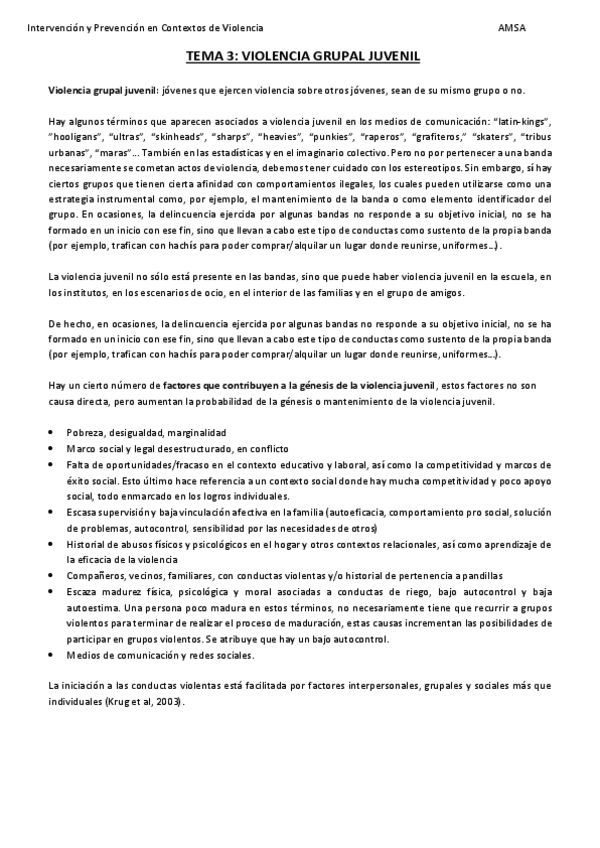 Intervención y Prevención en Contextos de Violencia AMSA

TEMA 3: VIOLENCIA GRUPAL JUVENIL

Violencia grupal juvenil: jóvenes que ejercen violencia sobre otros jóvenes, sean de su mismo grupo o no.

Hay algunos términos que aparecen asociados a violencia juvenil en los medios de comunicación: "latin-kings", "hooligans", "ultras", "skinheads", "sharps", "heavies", "punkies", "raperos", "grafiteros," "skaters", "tribus urbanas", "maras"... También en las estadísticas y en el imaginario colectivo. Pero no por pertenecer a una banda necesariamente se cometan actos de violencia, debemos tener cuidado con los estereotipos. Sin embargo, sí hay ciertos grupos que tienen cierta afinidad con comportamientos ilegales, los cuales pueden utilizarse como una estrategia instrumental como, por ejemplo, el mantenimiento de la banda o como elemento identificador del grupo. En ocasiones, la delincuencia ejercida por algunas bandas no responde a su objetivo inicial, no se ha formado en un inicio con ese fin, sino que llevan a cabo este tipo de conductas como sustento de la propia banda (por ejemplo, trafican con hachís para poder comprar/alquilar un lugar donde reunirse, uniformes...).

La violencia juvenil no sólo está presente en las bandas, sino que puede haber violencia juvenil en la escuela, en los institutos, en los escenarios de ocio, en el interior de las familias y en el grupo de amigos.

De hecho, en ocasiones, la delincuencia ejercida por algunas bandas no responde a su objetivo inicial, no se ha formado en un inicio con ese fin, sino que llevan a cabo este tipo de conductas como sustento de la propia banda (por ejemplo, trafican con hachís para poder comprar/alquilar un lugar donde reunirse, uniformes...).

Hay un cierto número de factores que contribuyen a la génesis de la violencia juvenil, estos factores no son causa directa, pero aumentan la probabilidad de la génesis o mantenimiento de la violencia juvenil.

• Pobreza, desigualdad, marginalidad
• Marco social y legal desestructurado, en conflicto
• Falta de oportunidades/fracaso en el contexto educativo y laboral, así como la competitividad y marcos de éxito social. Esto último hace referencia a un contexto social donde hay mucha competitividad y poco apoyo social, todo enmarcado en los logros individuales.
• Escasa supervisión y baja vinculación afectiva en la familia (autoeficacia, comportamiento pro social, solución de problemas, autocontrol, sensibilidad por las necesidades de otros)
• Historial de abusos físicos y psicológicos en el hogar y otros contextos relacionales, así como aprendizaje de la eficacia de la violencia
• Compañeros, vecinos, familiares, con conductas violentas y/o historial de pertenencia a pandillas
• Escaza madurez física, psicológica y moral asociadas a conductas de riego, bajo autocontrol y baja autoestima. Una persona poco madura en estos términos, no necesariamente tiene que recurrir a grupos violentos para terminar de realizar el proceso de maduración, estas causas incrementan las posibilidades de participar en grupos violentos. Se atribuye que hay un bajo autocontrol.
• Medios de comunicación y redes sociales.

La iniciación a las conductas violentas está facilitada por factores interpersonales, grupales y sociales más que individuales (Krug et al, 2003).